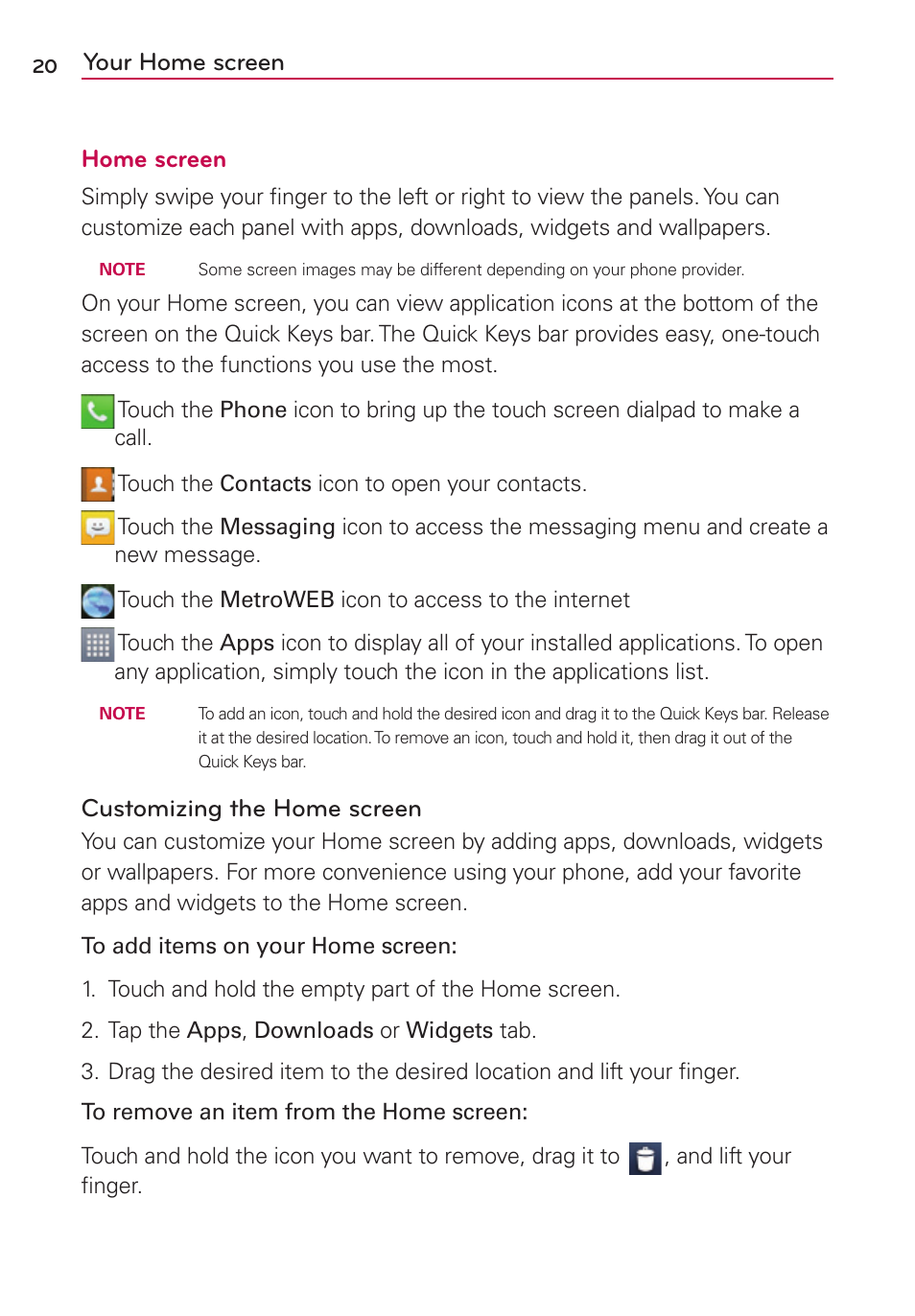 20 Your Home screen

Home screen

Simply swipe your finger to the left or right to view the panels. You can customize each panel with apps, downloads, widgets and wallpapers.

NOTE Some screen images may be different depending on your phone provider.

On your Home screen, you can view application icons at the bottom of the screen on the Quick Keys bar. The Quick Keys bar provides easy, one-touch access to the functions you use the most.

Touch the Phone icon to bring up the touch screen dialpad to make a call.

Touch the Contacts icon to open your contacts.

Touch the Messaging icon to access the messaging menu and create a new message.

Touch the MetroWEB icon to access to the internet

Touch the Apps icon to display all of your installed applications. To open any application, simply touch the icon in the applications list.

NOTE To add an icon, touch and hold the desired icon and drag it to the Quick Keys bar. Release it at the desired location. To remove an icon, touch and hold it, then drag it out of the Quick Keys bar.

Customizing the Home screen

You can customize your Home screen by adding apps, downloads, widgets or wallpapers. For more convenience using your phone, add your favorite apps and widgets to the Home screen.

To add items on your Home screen:

1. Touch and hold the empty part of the Home screen.

2. Tap the Apps, Downloads or Widgets tab.

3. Drag the desired item to the desired location and lift your finger.

To remove an item from the Home screen:

Touch and hold the icon you want to remove, drag it to , and lift your finger.